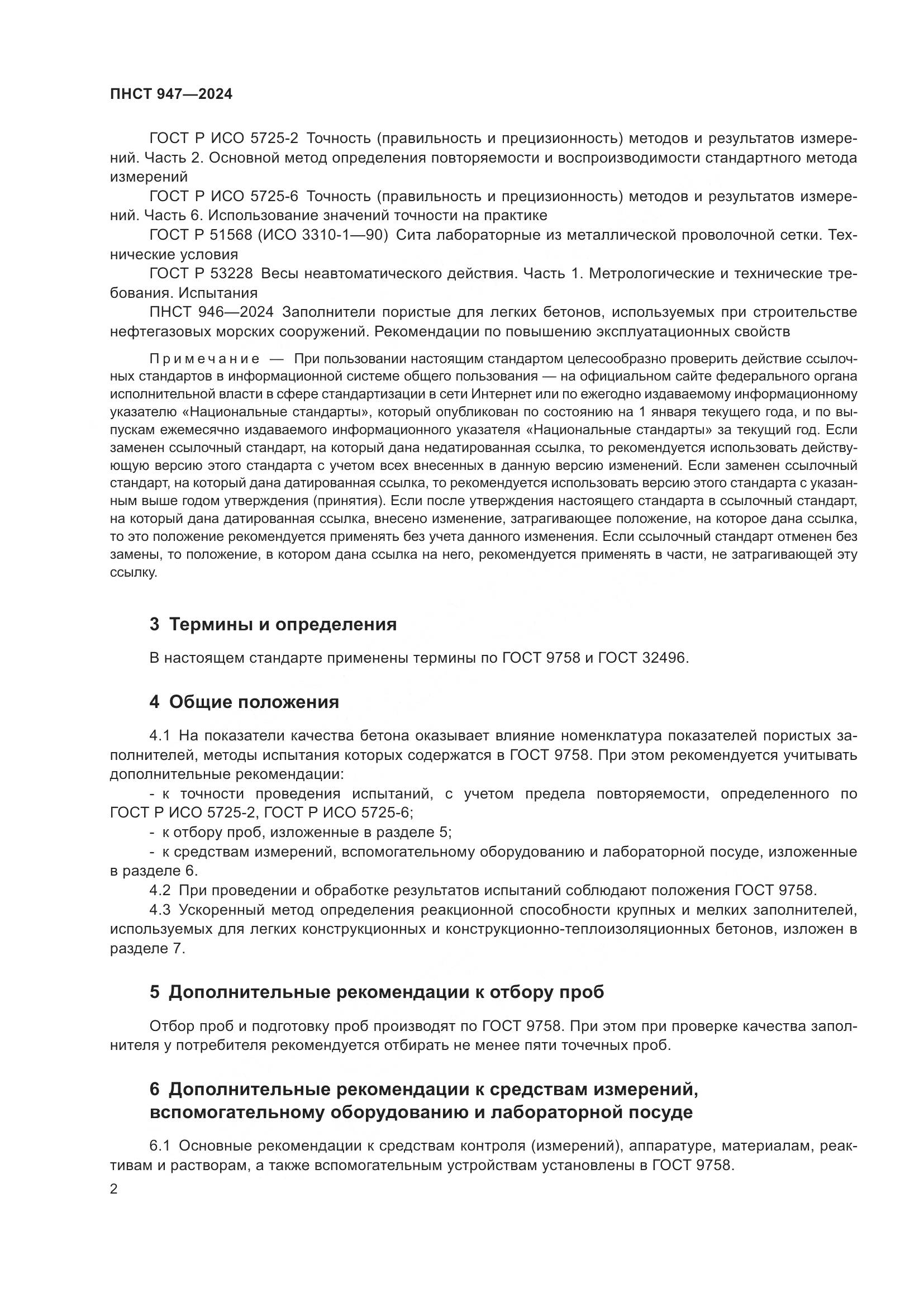 ПНСТ 947—2024

ГОСТ Р ИСО 5725-2 Точность (правильность и прецизионность) методов и результатов измерений. Часть 2. Основной метод определения повторяемости и воспроизводимости стандартного метода измерений

ГОСТ Р ИСО 5725-6 Точность (правильность и прецизионность) методов и результатов измерений. Часть 6. Использование значений точности на практике

ГОСТ Р 51568 (ИСО 3310-1—90) Сита лабораторные из металлической проволочной сетки. Технические условия

ГОСТ Р 53228 Весы неавтоматического действия. Часть 1. Метрологические и технические требования. Испытания

ПНСТ 946—2024 Заполнители пористые для легких бетонов, используемых при строительстве нефтегазовых морских сооружений. Рекомендации по повышению эксплуатационных свойств

Примечание — При пользовании настоящим стандартом целесообразно проверить действие ссылочных стандартов в информационной системе общего пользования — на официальном сайте федерального органа исполнительной власти в сфере стандартизации в сети Интернет или по ежегодно издаваемому информационному указателю «Национальные стандарты», который опубликован по состоянию на 1 января текущего года, и по выпускам ежемесячно издаваемого информационного указателя «Национальные стандарты» за текущий год. Если заменен ссылочный стандарт, на который дана недатированная ссылка, то рекомендуется использовать действующую версию этого стандарта с учетом всех внесенных в данную версию изменений. Если заменен ссылочный стандарт, на который дана датированная ссылка, то рекомендуется использовать версию этого стандарта с указанным выше годом утверждения (принятия). Если после утверждения настоящего стандарта в ссылочный стандарт, на который дана датированная ссылка, внесено изменение, затрагивающее положение, на которое дана ссылка, то это положение рекомендуется применять без учета данного изменения. Если ссылочный стандарт отменен без замены, то положение, в котором дана ссылка на него, рекомендуется применять в части, не затрагивающей эту ссылку.

3 Термины и определения

В настоящем стандарте применены термины по ГОСТ 9758 и ГОСТ 32496.

4 Общие положения

4.1 На показатели качества бетона оказывает влияние номенклатура показателей пористых заполнителей, методы испытания которых содержатся в ГОСТ 9758. При этом рекомендуется учитывать дополнительные рекомендации:

- к точности проведения испытаний, с учетом предела повторяемости, определенного по ГОСТ Р ИСО 5725-2, ГОСТ Р ИСО 5725-6;

- к отбору проб, изложенные в разделе 5;

- к средствам измерений, вспомогательному оборудованию и лабораторной посуде, изложенные в разделе 6.

4.2 При проведении и обработке результатов испытаний соблюдают положения ГОСТ 9758.

4.3 Ускоренный метод определения реакционной способности крупных и мелких заполнителей, используемых для легких конструкционных и конструкционно-теплоизоляционных бетонов, изложен в разделе 7.

5 Дополнительные рекомендации к отбору проб

Отбор проб и подготовку проб производят по ГОСТ 9758. При этом при проверке качества заполнителя у потребителя рекомендуется отбирать не менее пяти точечных проб.

6 Дополнительные рекомендации к средствам измерений, вспомогательному оборудованию и лабораторной посуде

6.1 Основные рекомендации к средствам контроля (измерений), аппаратуре, материалам, реактивам и растворам, а также вспомогательным устройствам установлены в ГОСТ 9758.

2